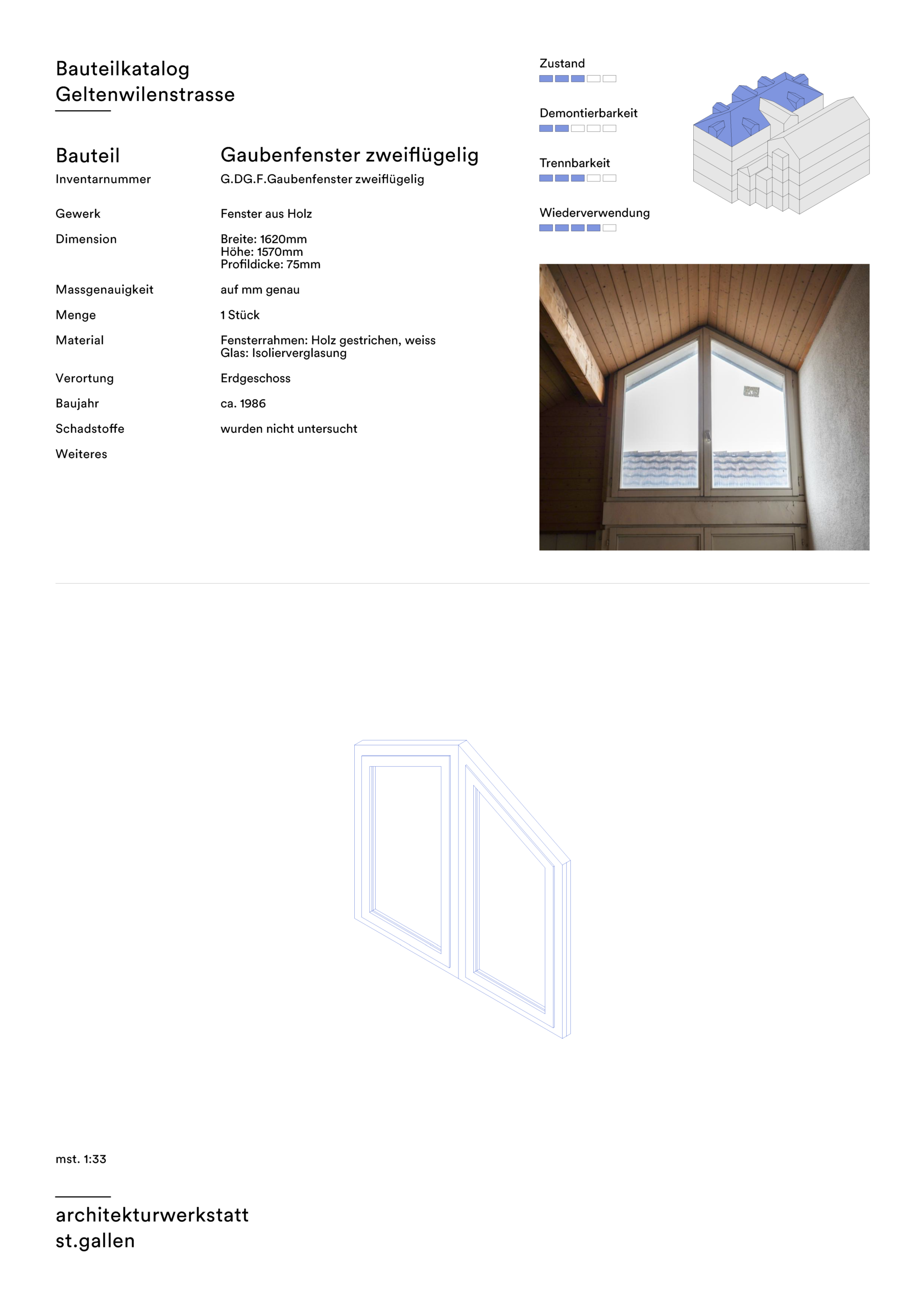 Bauteilkatalog
Geltenwilenstrasse

Bauteil
Gaubenfenster zweiflügelig

Inventarnummer
G.DG.F.Gaubenfenster zweiflügelig

Gewerk
Fenster aus Holz

Dimension
Breite: 1620mm
Höhe: 1570mm
Profildicke: 75mm

Massgenauigkeit
auf mm genau

Menge
1 Stück

Material
Fensterrahmen: Holz gestrichen, weiss
Glas: Isolierverglasung

Verortung
Erdgeschoss

Baujahr
ca. 1986

Schadstoffe
wurden nicht untersucht

Weiteres

Zustand

Demontierbarkeit

Trennbarkeit

Wiederverwendung

mst. 1:33

architekturwerkstatt
st.gallen